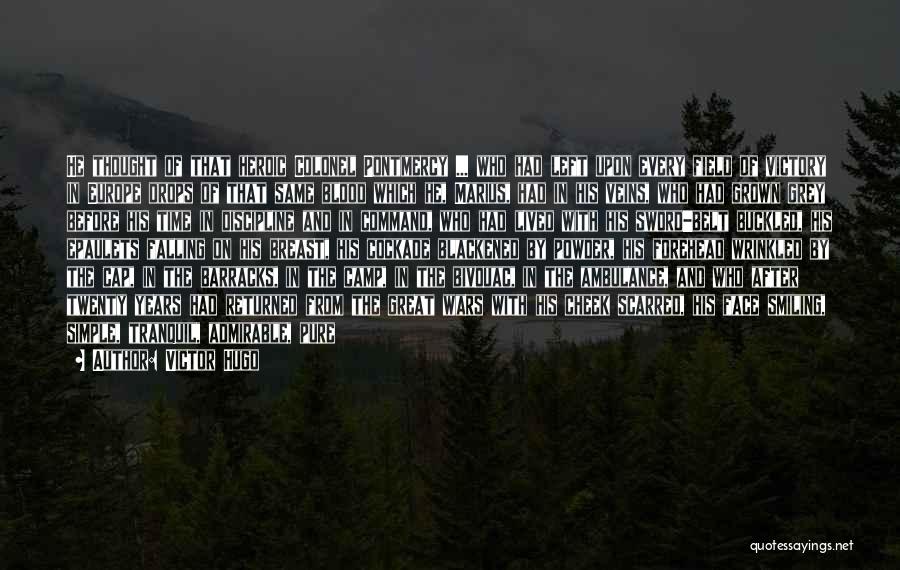 HE THOUGHT OF THAT HEROIC COLONEL PONTMERCY ... WHO HAD LEFT UPON EVERY FIELD OF VICTORY IN EUROPE DROPS OF THAT SAME BLOOD WHICH HE, MARIUS, HAD IN HIS VEINS, WHO HAD GROWN GREY BEFORE HIS TIME IN DISCIPLINE AND IN COMMAND, WHO HAD LIVED WITH HIS SWORD-BELT BUCKLED, HIS EPAULETS FALLING ON HIS BREAST, HIS COCKADE BLACKENED BY POWDER, HIS FOREHEAD WRINKLED BY THE CAP, IN THE BARRACKS, IN THE CAMP, IN THE BIVOUAC, IN THE AMBULANCE, AND WHO AFTER TWENTY YEARS HAD RETURNED FROM THE GREAT WARS WITH HIS CHEEK SCARRED, HIS FACE SMILING, SIMPLE, TRANQUIL, ADMIRABLE, PURE

AUTHOR: VICTOR HUGO

quotessayings.net